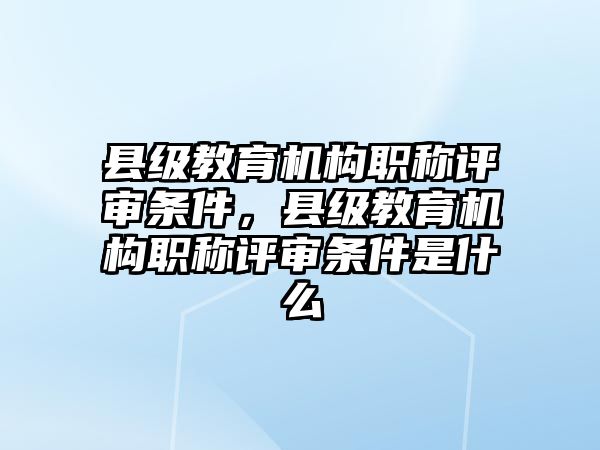 县级教育机构职称评审条件，县级教育机构职称评审条件是什么